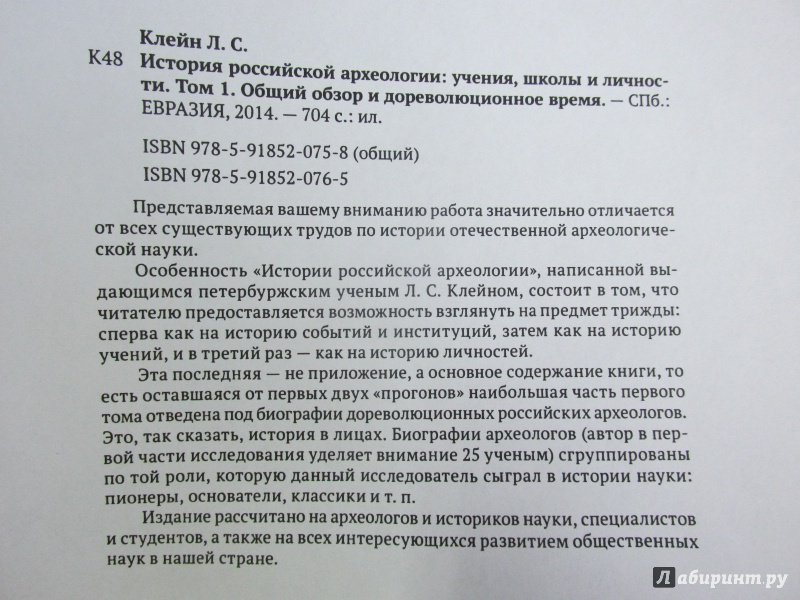 Клейн Л. С.

К48 История российской археологии: учения, школы и личности. Том 1. Общий обзор и дореволюционное время. — СПб.: ЕВРАЗИЯ, 2014. — 704 с.: ил.

ISBN 978-5-91852-075-8 (общий)
ISBN 978-5-91852-076-5

Представляемая вашему вниманию работа значительно отличается от всех существующих трудов по истории отечественной археологической науки.

Особенность «Истории российской археологии», написанной выдающимся петербуржским ученым Л. С. Клейном, состоит в том, что читателю предоставляется возможность взглянуть на предмет трижды: сперва как на историю событий и институций, затем как на историю учений, и в третий раз — как на историю личностей.

Эта последняя — не приложение, а основное содержание книги, то есть оставшаяся от первых двух «прогонов» наибольшая часть первого тома отведена под биографии дореволюционных российских археологов. Это, так сказать, история в лицах. Биографии археологов (автор в первой части исследования уделяет внимание 25 ученым) сгруппированы по той роли, которую данный исследователь сыграл в истории науки: пионеры, основатели, классики и т. п.

Издание рассчитано на археологов и историков науки, специалистов и студентов, а также на всех интересующихся развитием общественных наук в нашей стране.

Лабиринт.ру